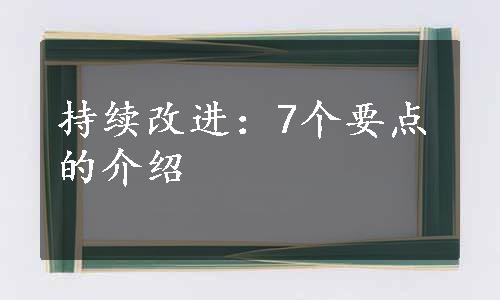 持续改进：7个要点的介绍